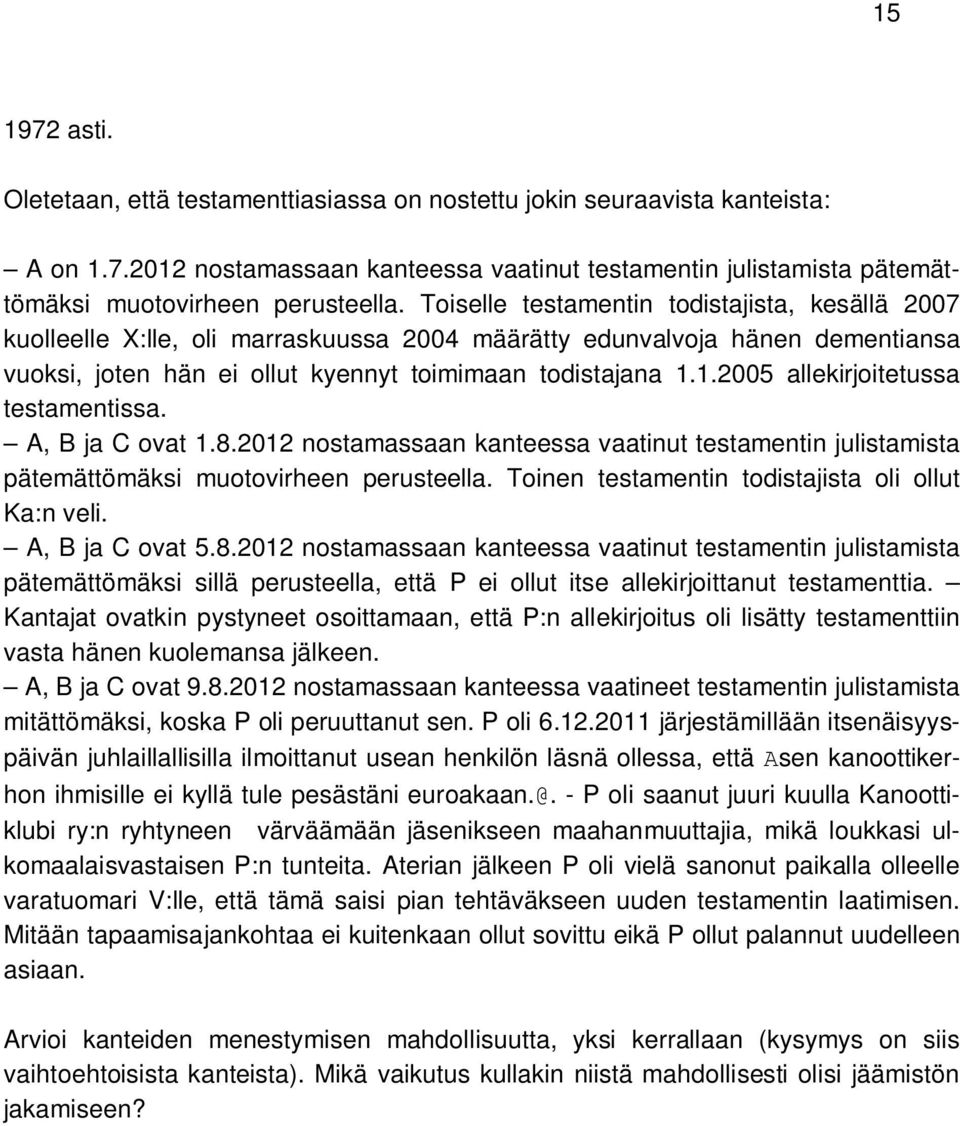 15

1972 asti.

Oletetaan, että testamenttiasiassa on nostettu jokin seuraavista kanteista:

– A on 1.7.2012 nostamassaan kanteessa vaatinut testamentin julistamista pätemättömäksi muotovirheen perusteella. Toiselle testamentin todistajista, kesällä 2007 kuolleelle X:lle, oli marraskuussa 2004 määrätty edunvalvoja hänen dementiansa vuoksi, joten hän ei ollut kyennyt toimimaan todistajana 1.1.2005 allekirjoitetussa testamentissa.
– A, B ja C ovat 1.8.2012 nostamassaan kanteessa vaatinut testamentin julistamista pätemättömäksi muotovirheen perusteella. Toinen testamentin todistajista oli ollut Ka:n veli.
– A, B ja C ovat 5.8.2012 nostamassaan kanteessa vaatinut testamentin julistamista pätemättömäksi sillä perusteella, että P ei ollut itse allekirjoittanut testamenttia. – Kantajat ovatkin pystyneet osoittamaan, että P:n allekirjoitus oli lisätty testamenttiin vasta hänen kuolemansa jälkeen.
– A, B ja C ovat 9.8.2012 nostamassaan kanteessa vaatineet testamentin julistamista mitättömäksi, koska P oli peruuttanut sen. P oli 6.12.2011 järjestämillään itsenäisyyspäivän juhlaillallisilla ilmoittanut usean henkilön läsnä ollessa, että Asen kanoottikerhon ihmisille ei kyllä tule pesästäni euroakaan.@. - P oli saanut juuri kuulla Kanoottiklubi ry:n ryhtyneen värväämään jäsenikseen maahanmuuttajia, mikä loukkasi ulkomaalaisvastaisen P:n tunteita. Aterian jälkeen P oli vielä sanonut paikalla olleelle varatuomari V:lle, että tämä saisi pian tehtäväkseen uuden testamentin laatimisen. Mitään tapaamisajankohtaa ei kuitenkaan ollut sovittu eikä P ollut palannut uudelleen asiaan.

Arvioi kanteiden menestymisen mahdollisuutta, yksi kerrallaan (kysymys on siis vaihtoehtoisista kanteista). Mikä vaikutus kullakin niistä mahdollisesti olisi jäämistön jakamiseen?